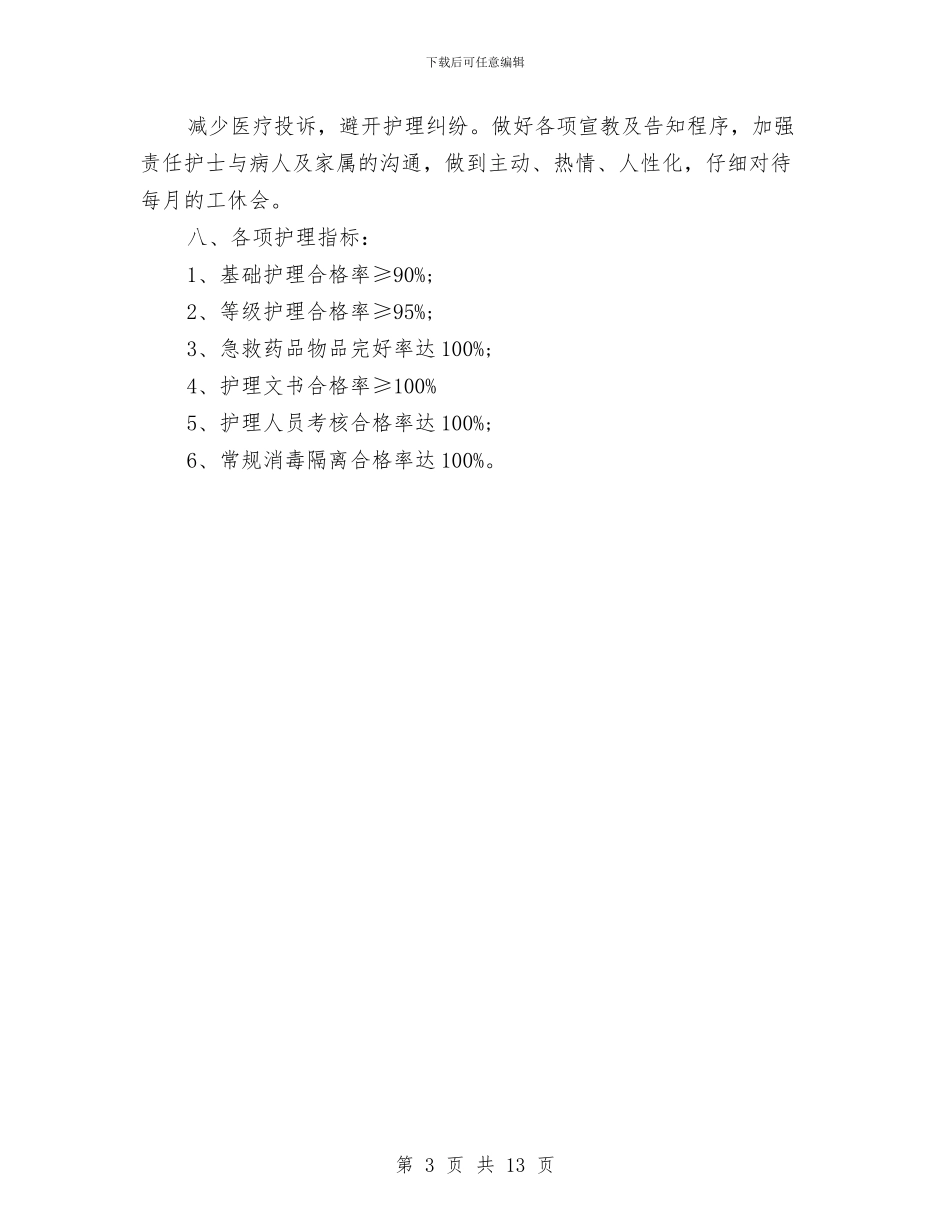 下载后可任意编辑

减少医疗投诉，避开护理纠纷。做好各项宣教及告知程序，加强责任护士与病人及家属的沟通，做到主动、热情、人性化，仔细对待每月的工休会。

八、各项护理指标：

1、基础护理合格率≥90%；

2、等级护理合格率≥95%；

3、急救药品物品完好率达100%；

4、护理文书合格率≥100%

5、护理人员考核合格率达100%；

6、常规消毒隔离合格率达100%。

第 3 页 共 13 页